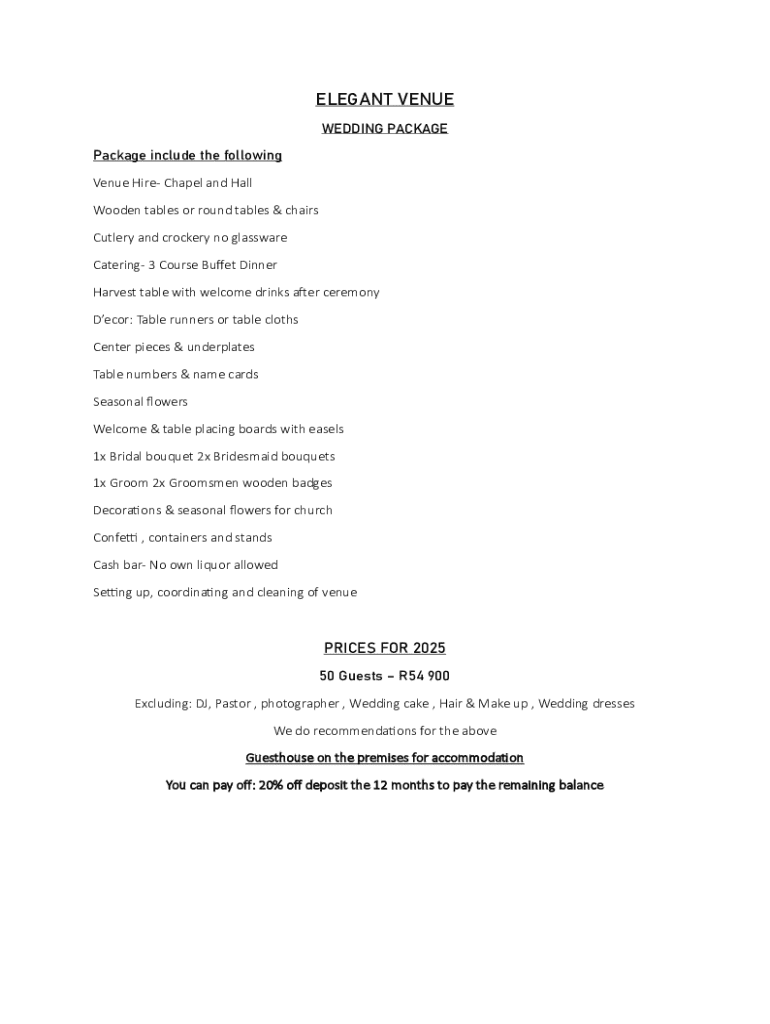 ELEGANT VENUE

WEDDING PACKAGE

Package include the following

Venue Hire- Chapel and Hall

Wooden tables or round tables & chairs

Cutlery and crockery no glassware

Catering- 3 Course Buffet Dinner

Harvest table with welcome drinks after ceremony

D'ecor: Table runners or table cloths

Center pieces & underplates

Table numbers & name cards

Seasonal flowers

Welcome & table placing boards with easels

1x Bridal bouquet 2x Bridesmaid bouquets

1x Groom 2x Groomsmen wooden badges

Decorations & seasonal flowers for church

Confetti , containers and stands

Cash bar- No own liquor allowed

Setting up, coordinating and cleaning of venue

PRICES FOR 2025

50 Guests – R54 900

Excluding: DJ, Pastor , photographer , Wedding cake , Hair & Make up , Wedding dresses

We do recommendations for the above

Guesthouse on the premises for accommodation

You can pay off: 20% off deposit the 12 months to pay the remaining balance